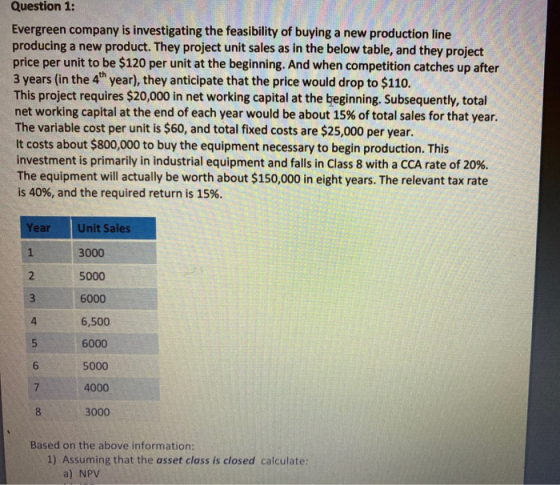 Question 1:

Evergreen company is investigating the feasibility of buying a new production line producing a new product. They project unit sales as in the below table, and they project price per unit to be \$120 per unit at the beginning. And when competition catches up after 3 years (in the $4^{th}$ year), they anticipate that the price would drop to \$110.
This project requires \$20,000 in net working capital at the beginning. Subsequently, total net working capital at the end of each year would be about 15% of total sales for that year.
The variable cost per unit is \$60, and total fixed costs are \$25,000 per year.
It costs about \$800,000 to buy the equipment necessary to begin production. This investment is primarily in industrial equipment and falls in Class 8 with a CCA rate of 20%. The equipment will actually be worth about \$150,000 in eight years. The relevant tax rate is 40%, and the required return is 15%.

| Year | Unit Sales |
|---|---|
| 1 | 3000 |
| 2 | 5000 |
| 3 | 6000 |
| 4 | 6,500 |
| 5 | 6000 |
| 6 | 5000 |
| 7 | 4000 |
| 8 | 3000 |

Based on the above information:
1) Assuming that the asset class is closed calculate:
a) NPV